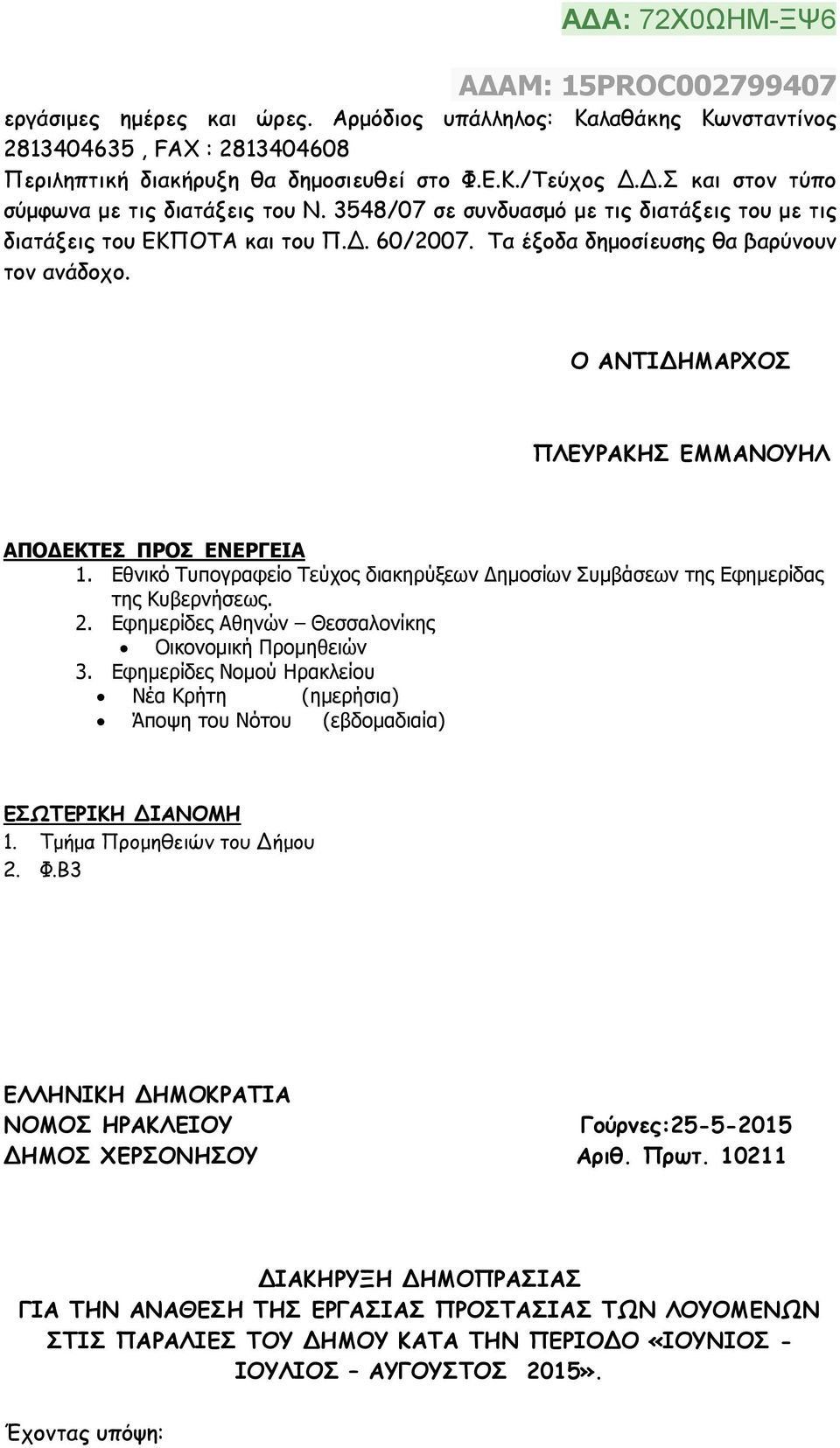 ΑΔΑ: 72Χ0ΩΗΜ-ΞΨ6

ΑΔΑΜ: 15PROC002799407

εργάσιμες ημέρες και ώρες. Αρμόδιος υπάλληλος: Καλαθάκης Κωνσταντίνος 2813404635 , FAX : 2813404608
Περιληπτική διακήρυξη θα δημοσιευθεί στο Φ.Ε.Κ./Τεύχος Δ.Δ.Σ και στον τύπο σύμφωνα με τις διατάξεις του Ν. 3548/07 σε συνδυασμό με τις διατάξεις του με τις διατάξεις του ΕΚΠΟΤΑ και του Π.Δ. 60/2007. Τα έξοδα δημοσίευσης θα βαρύνουν τον ανάδοχο.

Ο ΑΝΤΙΔΗΜΑΡΧΟΣ

ΠΛΕΥΡΑΚΗΣ ΕΜΜΑΝΟΥΗΛ

ΑΠΟΔΕΚΤΕΣ ΠΡΟΣ ΕΝΕΡΓΕΙΑ
1. Εθνικό Τυπογραφείο Τεύχος διακηρύξεων Δημοσίων Συμβάσεων της Εφημερίδας της Κυβερνήσεως.
2. Εφημερίδες Αθηνών – Θεσσαλονίκης
• Οικονομική Προμηθειών
3. Εφημερίδες Νομού Ηρακλείου
• Νέα Κρήτη (ημερήσια)
• Άποψη του Νότου (εβδομαδιαία)

ΕΣΩΤΕΡΙΚΗ ΔΙΑΝΟΜΗ
1. Τμήμα Προμηθειών του Δήμου
2. Φ.Β3

ΕΛΛΗΝΙΚΗ ΔΗΜΟΚΡΑΤΙΑ
ΝΟΜΟΣ ΗΡΑΚΛΕΙΟΥ Γούρνες:25-5-2015
ΔΗΜΟΣ ΧΕΡΣΟΝΗΣΟΥ Αριθ. Πρωτ. 10211

ΔΙΑΚΗΡΥΞΗ ΔΗΜΟΠΡΑΣΙΑΣ
ΓΙΑ ΤΗΝ ΑΝΑΘΕΣΗ ΤΗΣ ΕΡΓΑΣΙΑΣ ΠΡΟΣΤΑΣΙΑΣ ΤΩΝ ΛΟΥΟΜΕΝΩΝ ΣΤΙΣ ΠΑΡΑΛΙΕΣ ΤΟΥ ΔΗΜΟΥ ΚΑΤΑ ΤΗΝ ΠΕΡΙΟΔΟ «ΙΟΥΝΙΟΣ - ΙΟΥΛΙΟΣ – ΑΥΓΟΥΣΤΟΣ 2015».

Έχοντας υπόψη: